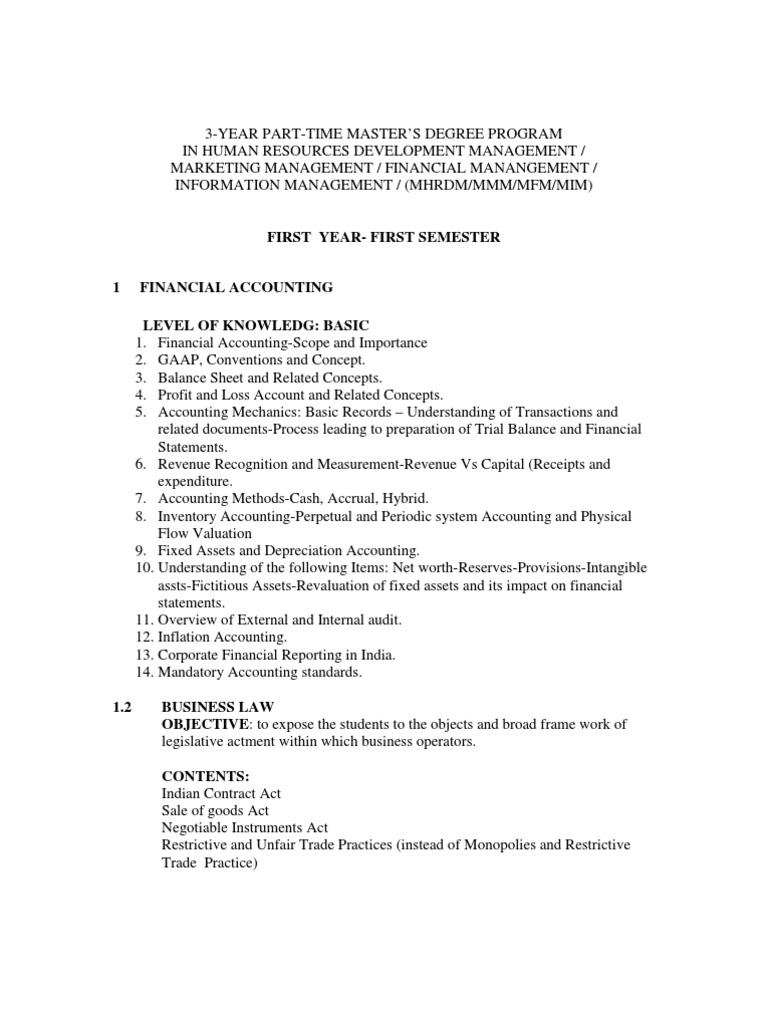 3-YEAR PART-TIME MASTER'S DEGREE PROGRAM
IN HUMAN RESOURCES DEVELOPMENT MANAGEMENT /
MARKETING MANAGEMENT / FINANCIAL MANANGEMENT /
INFORMATION MANAGEMENT / (MHRDM/MMM/MFM/MIM)

FIRST YEAR- FIRST SEMESTER

1 FINANCIAL ACCOUNTING

LEVEL OF KNOWLEDG: BASIC
1. Financial Accounting-Scope and Importance
2. GAAP, Conventions and Concept.
3. Balance Sheet and Related Concepts.
4. Profit and Loss Account and Related Concepts.
5. Accounting Mechanics: Basic Records – Understanding of Transactions and related documents-Process leading to preparation of Trial Balance and Financial Statements.
6. Revenue Recognition and Measurement-Revenue Vs Capital (Receipts and expenditure.
7. Accounting Methods-Cash, Accrual, Hybrid.
8. Inventory Accounting-Perpetual and Periodic system Accounting and Physical Flow Valuation
9. Fixed Assets and Depreciation Accounting.
10. Understanding of the following Items: Net worth-Reserves-Provisions-Intangible assts-Fictitious Assets-Revaluation of fixed assets and its impact on financial statements.
11. Overview of External and Internal audit.
12. Inflation Accounting.
13. Corporate Financial Reporting in India.
14. Mandatory Accounting standards.

1.2 BUSINESS LAW
OBJECTIVE: to expose the students to the objects and broad frame work of legislative actment within which business operators.

CONTENTS:
Indian Contract Act
Sale of goods Act
Negotiable Instruments Act
Restrictive and Unfair Trade Practices (instead of Monopolies and Restrictive Trade Practice)